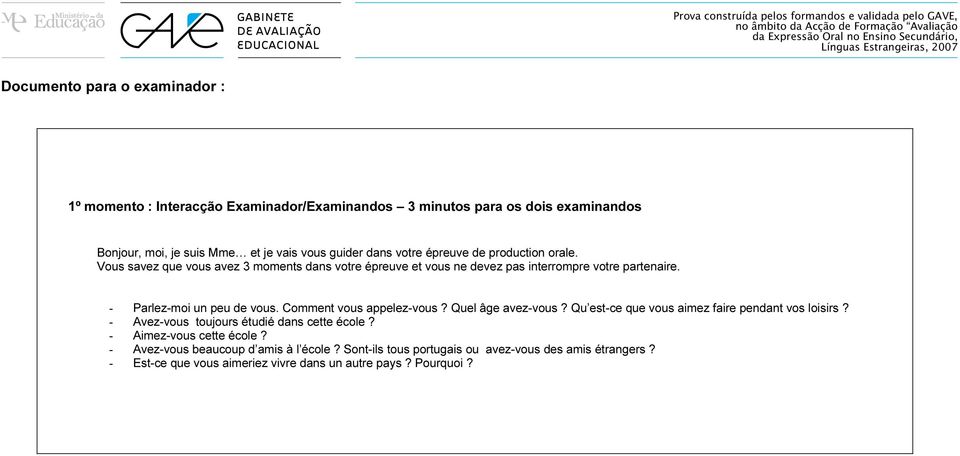 ME Ministério da Educação

GAVE
GABINETE DE AVALIAÇÃO EDUCACIONAL

Prova construída pelos formandos e validada pelo GAVE, no âmbito da Acção de Formação "Avaliação da Expressão Oral no Ensino Secundário, Línguas Estrangeiras, 2007

Documento para o examinador :

1º momento : Interacção Examinador/Examinandos – 3 minutos para os dois examinandos

Bonjour, moi, je suis Mme… et je vais vous guider dans votre épreuve de production orale.
Vous savez que vous avez 3 moments dans votre épreuve et vous ne devez pas interrompre votre partenaire.

- Parlez-moi un peu de vous. Comment vous appelez-vous ? Quel âge avez-vous ? Qu'est-ce que vous aimez faire pendant vos loisirs ?
- Avez-vous toujours étudié dans cette école ?
- Aimez-vous cette école ?
- Avez-vous beaucoup d'amis à l'école ? Sont-ils tous portugais ou avez-vous des amis étrangers ?
- Est-ce que vous aimeriez vivre dans un autre pays ? Pourquoi ?